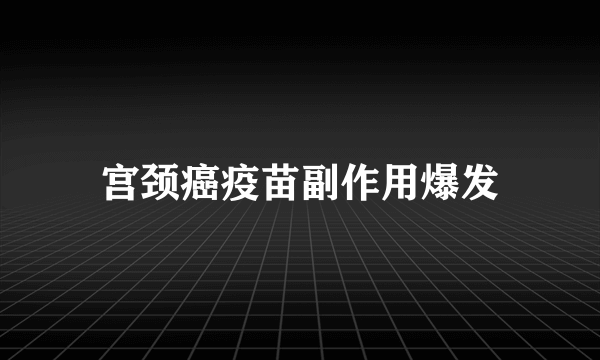 宫颈癌疫苗副作用爆发